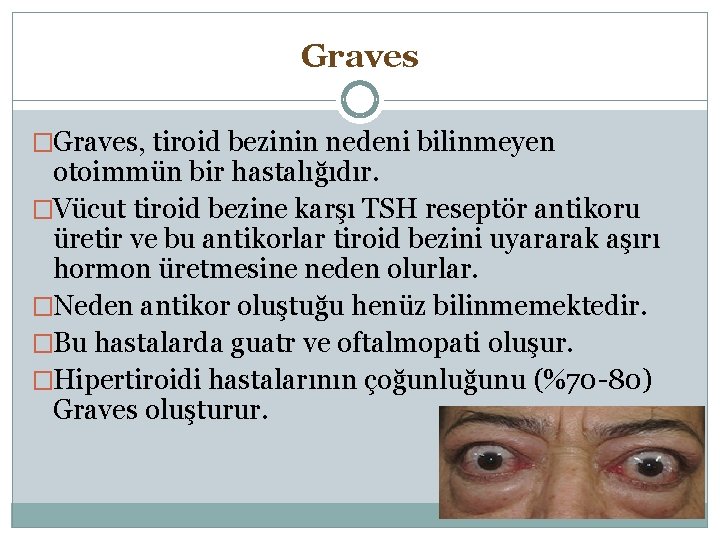 Graves

□Graves, tiroid bezinin nedeni bilinmeyen otoimmün bir hastalığıdır.

□Vücut tiroid bezine karşı TSH reseptör antikoru üretir ve bu antikorlar tiroid bezini uyararak aşırı hormon üretmesine neden olurlar.

□Neden antikor oluştuğu henüz bilinmemektedir.

□Bu hastalarda guatr ve oftalmopati oluşur.

□Hipertiroidi hastalarının çoğunluğunu (%70-80) Graves oluşturur.